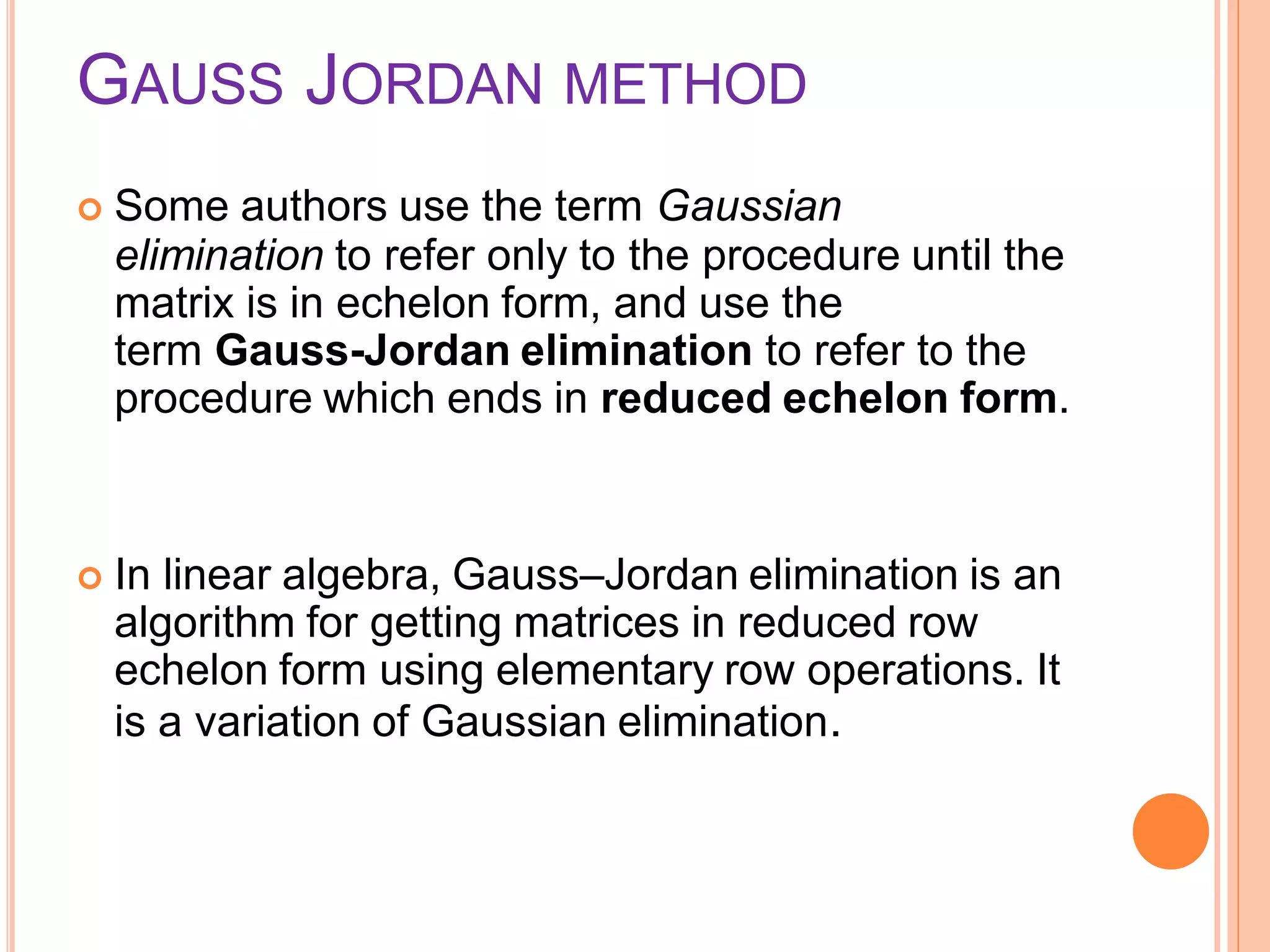 GAUSS JORDAN METHOD

• Some authors use the term Gaussian elimination to refer only to the procedure until the matrix is in echelon form, and use the term Gauss-Jordan elimination to refer to the procedure which ends in reduced echelon form.

• In linear algebra, Gauss–Jordan elimination is an algorithm for getting matrices in reduced row echelon form using elementary row operations. It is a variation of Gaussian elimination.